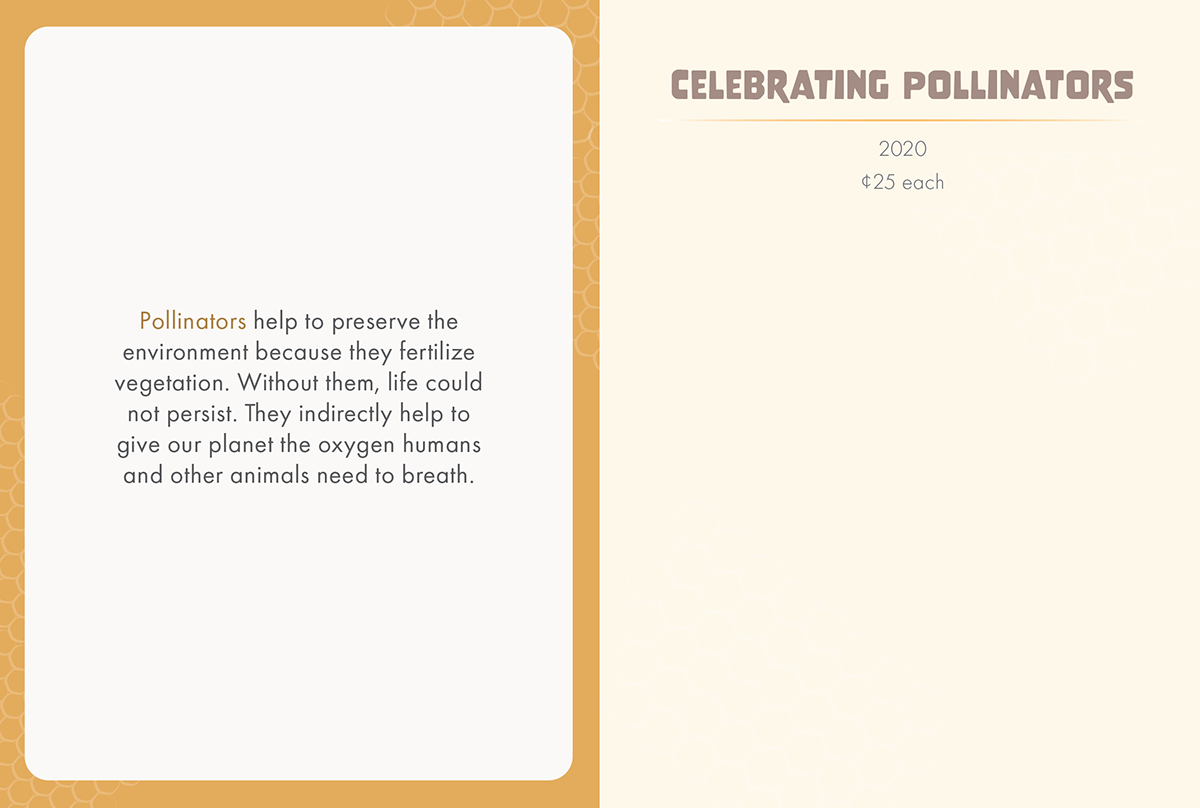 Pollinators help to preserve the environment because they fertilize vegetation. Without them, life could not persist. They indirectly help to give our planet the oxygen humans and other animals need to breath.

CELEBRATING POLLINATORS

2020
¢25 each